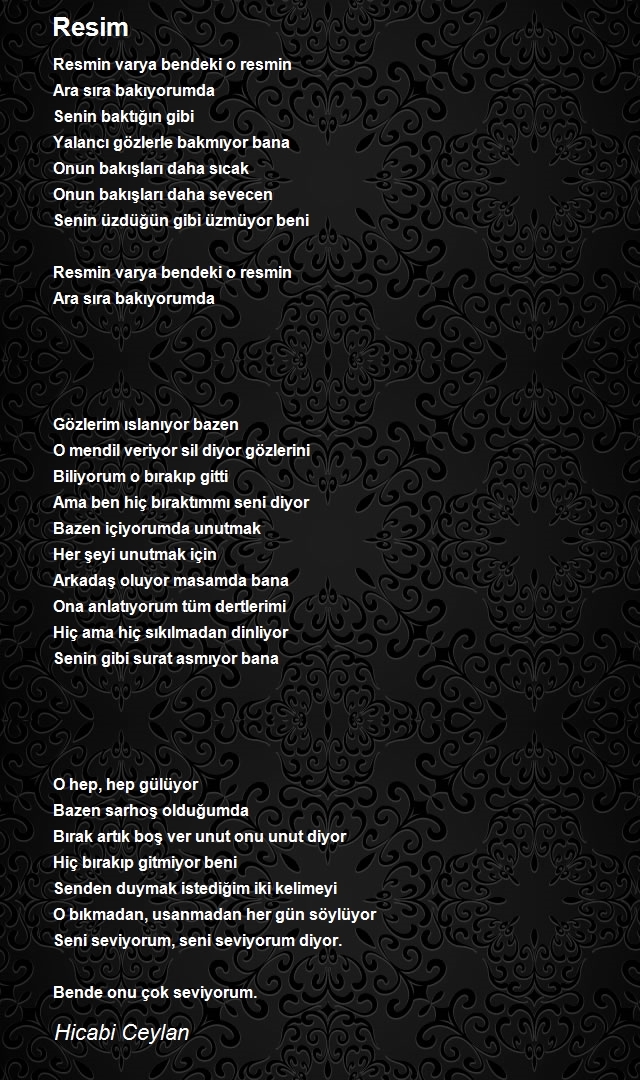 Resim

Resmin varya bendeki o resmin
Ara sıra bakıyorumda
Senin baktığın gibi
Yalancı gözlerle bakmıyor bana
Onun bakışları daha sıcak
Onun bakışları daha sevecen
Senin üzdüğün gibi üzmüyor beni

Resmin varya bendeki o resmin
Ara sıra bakıyorumda

Gözlerim ıslanıyor bazen
O mendil veriyor sil diyor gözlerini
Biliyorum o bırakıp gitti
Ama ben hiç bıraktımmı seni diyor
Bazen içiyorumda unutmak
Her şeyi unutmak için
Arkadaş oluyor masamda bana
Ona anlatıyorum tüm dertlerimi
Hiç ama hiç sıkılmadan dinliyor
Senin gibi surat asmıyor bana

O hep, hep gülüyor
Bazen sarhoş olduğumda
Bırak artık boş ver unut onu unut diyor
Hiç bırakıp gitmiyor beni
Senden duymak istediğim iki kelimeyi
O bıkmadan, usanmadan her gün söylüyor
Seni seviyorum, seni seviyorum diyor.

Bende onu çok seviyorum.

Hicabi Ceylan